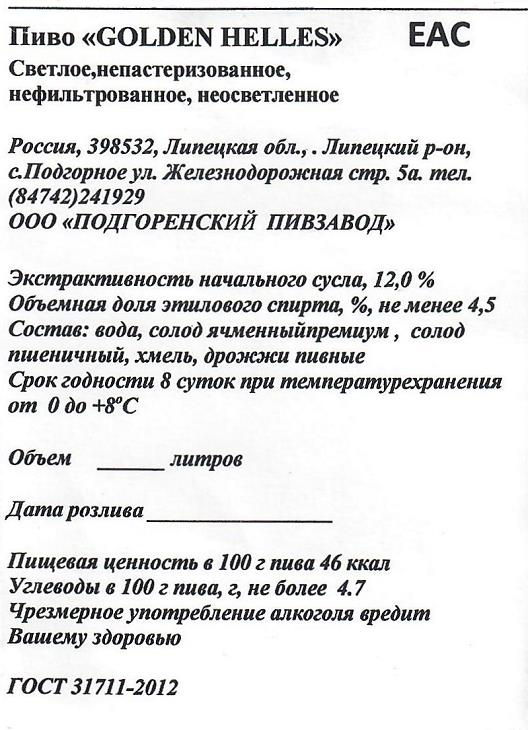 Пиво «GOLDEN HELLES» EAC

Светлое,непастеризованное, нефильтрованное, неосветленное

Россия, 398532, Липецкая обл., . Липецкий р-он, с.Подгорное ул. Железнодорожная стр. 5а. тел. (84742)241929
ООО «ПОДГОРЕНСКИЙ ПИВЗАВОД»

Экстрактивность начального сусла, 12,0 %
Объемная доля этилового спирта, %, не менее 4,5
Состав: вода, солод ячменныйпремиум , солод пшеничный, хмель, дрожжи пивные
Срок годности 8 суток при температурехранения от 0 до +8°С

Объем ______ литров

Дата розлива ________________

Пищевая ценность в 100 г пива 46 ккал
Углеводы в 100 г пива, г, не более 4.7
Чрезмерное употребление алкоголя вредит Вашему здоровью

ГОСТ 31711-2012